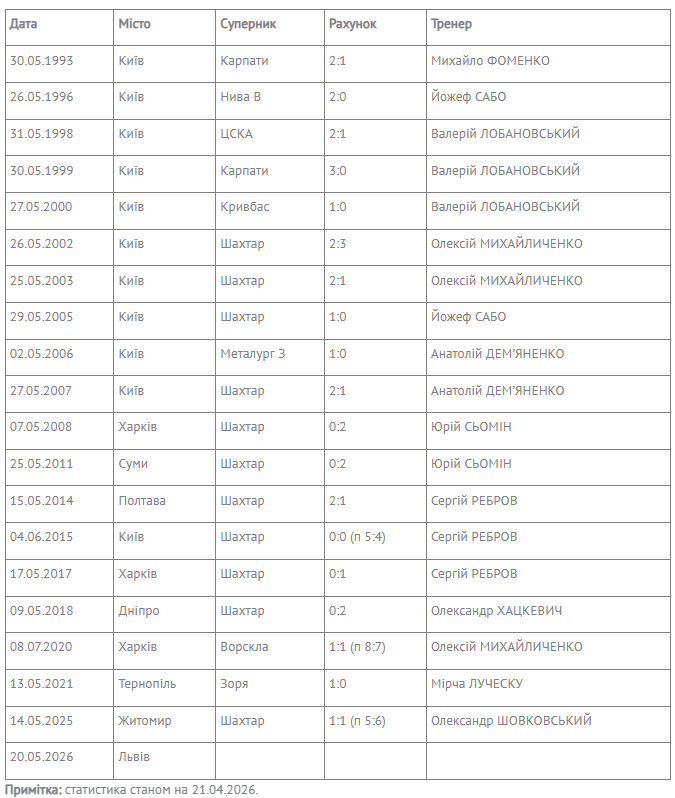 | Дата | Місто | Суперник | Рахунок | Тренер |
|---|---|---|---|---|
| 30.05.1993 | Київ | Карпати | 2:1 | Михайло ФОМЕНКО |
| 26.05.1996 | Київ | Нива В | 2:0 | Йожеф САБО |
| 31.05.1998 | Київ | ЦСКА | 2:1 | Валерій ЛОБАНОВСЬКИЙ |
| 30.05.1999 | Київ | Карпати | 3:0 | Валерій ЛОБАНОВСЬКИЙ |
| 27.05.2000 | Київ | Кривбас | 1:0 | Валерій ЛОБАНОВСЬКИЙ |
| 26.05.2002 | Київ | Шахтар | 2:3 | Олексій МИХАЙЛИЧЕНКО |
| 25.05.2003 | Київ | Шахтар | 2:1 | Олексій МИХАЙЛИЧЕНКО |
| 29.05.2005 | Київ | Шахтар | 1:0 | Йожеф САБО |
| 02.05.2006 | Київ | Металург З | 1:0 | Анатолій ДЕМ'ЯНЕНКО |
| 27.05.2007 | Київ | Шахтар | 2:1 | Анатолій ДЕМ'ЯНЕНКО |
| 07.05.2008 | Харків | Шахтар | 0:2 | Юрій СЬОМІН |
| 25.05.2011 | Суми | Шахтар | 0:2 | Юрій СЬОМІН |
| 15.05.2014 | Полтава | Шахтар | 2:1 | Сергій РЕБРОВ |
| 04.06.2015 | Київ | Шахтар | 0:0 (п 5:4) | Сергій РЕБРОВ |
| 17.05.2017 | Харків | Шахтар | 0:1 | Сергій РЕБРОВ |
| 09.05.2018 | Дніпро | Шахтар | 0:2 | Олександр ХАЦКЕВИЧ |
| 08.07.2020 | Харків | Ворскла | 1:1 (п 8:7) | Олексій МИХАЙЛИЧЕНКО |
| 13.05.2021 | Тернопіль | Зоря | 1:0 | Мірча ЛУЧЕСКУ |
| 14.05.2025 | Житомир | Шахтар | 1:1 (п 5:6) | Олександр ШОВКОВСЬКИЙ |
| 20.05.2026 | Львів | | | |

**Примітка:** статистика станом на 21.04.2026.